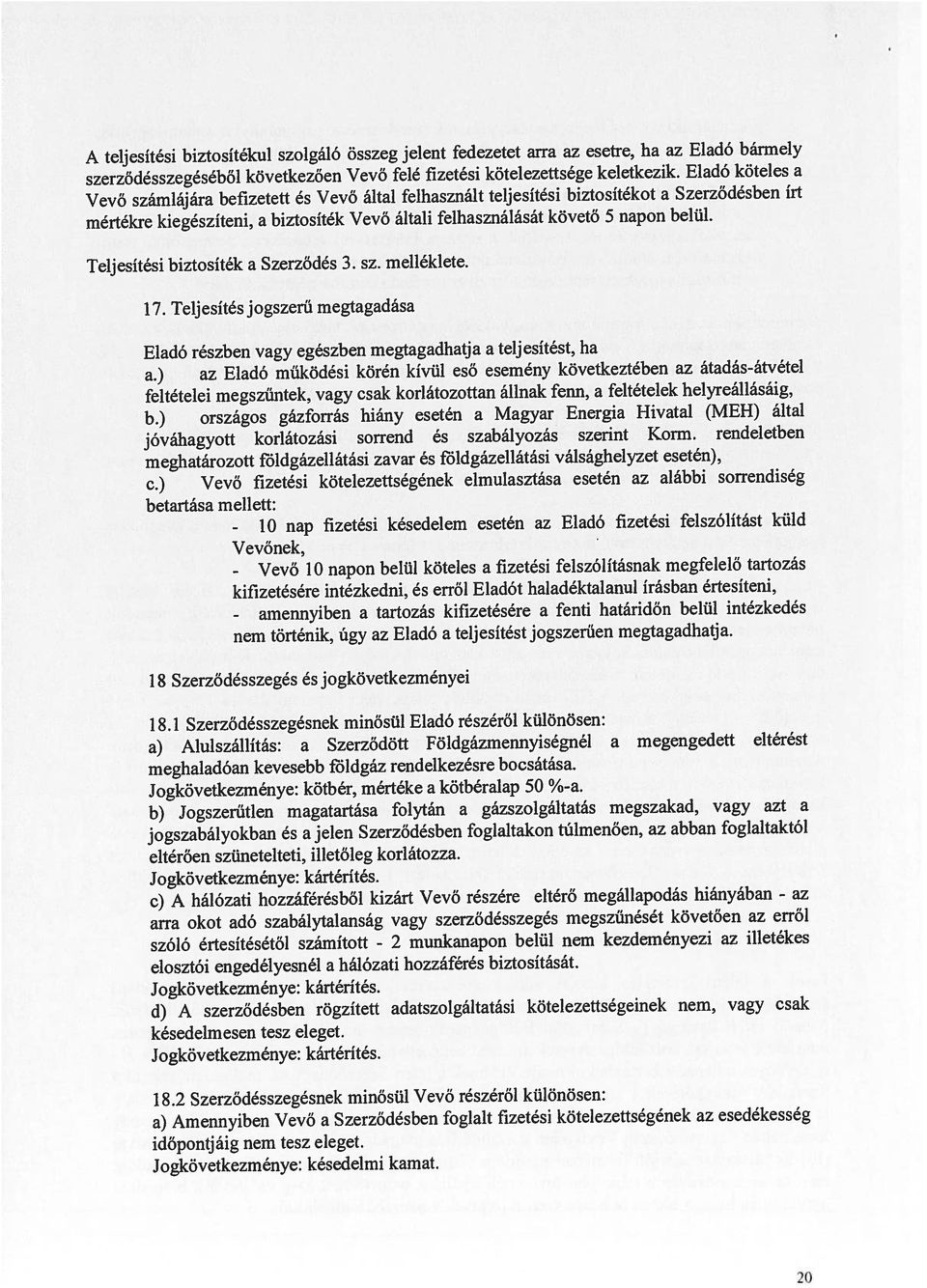 A teljesítési biztosítékul szolgáló összeg jelent fedezetet arra az esetre, ha az Eladó bármely szerződésszegéséből következően Vevő felé fizetési kötelezettsége keletkezik. Eladó köteles a Vevő számlájára befizetett és Vevő által felhasznált teljesítési biztosítékot a Szerződésben írt mértékre kiegészíteni, a biztosíték Vevő általi felhasználását követő 5 napon belül.

Teljesítési biztosíték a Szerződés 3. sz. melléklete.

17. Teljesítés jogszerű megtagadása

Eladó részben vagy egészben megtagadhatja a teljesítést, ha
a.) az Eladó működési körén kívül eső esemény következtében az átadás-átvétel feltételei megszűntek, vagy csak korlátozottan állnak fenn, a feltételek helyreállásáig,
b.) országos gázforrás hiány esetén a Magyar Energia Hivatal (MEH) által jóváhagyott korlátozási sorrend és szabályozás szerint Korm. rendeletben meghatározott földgázellátási zavar és földgázellátási válsághelyzet esetén),
c.) Vevő fizetési kötelezettségének elmulasztása esetén az alábbi sorrendiség betartása mellett:
- 10 nap fizetési késedelem esetén az Eladó fizetési felszólítást küld Vevőnek,
- Vevő 10 napon belül köteles a fizetési felszólításnak megfelelő tartozás kifizetésére intézkedni, és erről Eladót haladéktalanul írásban értesíteni,
- amennyiben a tartozás kifizetésére a fenti határidőn belül intézkedés nem történik, úgy az Eladó a teljesítést jogszerűen megtagadhatja.

18 Szerződésszegés és jogkövetkezményei

18.1 Szerződésszegésnek minősül Eladó részéről különösen:
a) Alulszállítás: a Szerződött Földgázmennyiségnél a megengedett eltérést meghaladóan kevesebb földgáz rendelkezésre bocsátása.
Jogkövetkezménye: kötbér, mértéke a kötbéralap 50 %-a.
b) Jogszerűtlen magatartása folytán a gázszolgáltatás megszakad, vagy azt a jogszabályokban és a jelen Szerződésben foglaltakon túlmenően, az abban foglaltaktól eltérően szünetelteti, illetőleg korlátozza.
Jogkövetkezménye: kártérítés.
c) A hálózati hozzáférésből kizárt Vevő részére eltérő megállapodás hiányában - az arra okot adó szabálytalanság vagy szerződésszegés megszűnését követően az erről szóló értesítésétől számított - 2 munkanapon belül nem kezdeményezi az illetékes elosztói engedélyesnél a hálózati hozzáférés biztosítását.
Jogkövetkezménye: kártérítés.
d) A szerződésben rögzített adatszolgáltatási kötelezettségeinek nem, vagy csak késedelmesen tesz eleget.
Jogkövetkezménye: kártérítés.

18.2 Szerződésszegésnek minősül Vevő részéről különösen:
a) Amennyiben Vevő a Szerződésben foglalt fizetési kötelezettségének az esedékesség időpontjáig nem tesz eleget.
Jogkövetkezménye: késedelmi kamat.

20